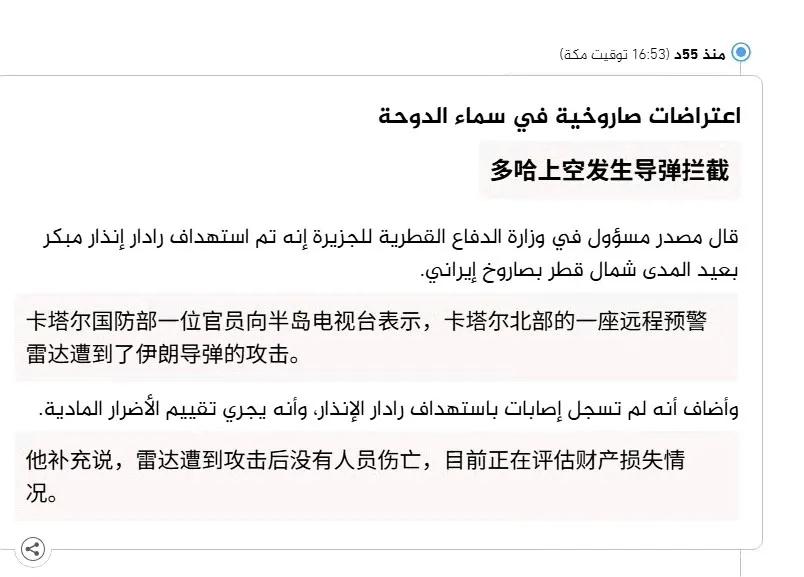 منذ 55د (16:53 توقيت مكة)

اعتراضات صاروخية في سماء الدوحة

多哈上空发生导弹拦截

قال مصدر مسؤول في وزارة الدفاع القطرية للجزيرة إنه تم استهداف رادار إنذار مبكر بعيد المدى شمال قطر بصاروخ إيراني.

卡塔尔国防部一位官员向半岛电视台表示，卡塔尔北部的一座远程预警雷达遭到了伊朗导弹的攻击。

وأضاف أنه لم تسجل إصابات باستهداف رادار الإنذار، وأنه يجري تقييم الأضرار المادية.

他补充说，雷达遭到攻击后没有人员伤亡，目前正在评估财产损失情况。